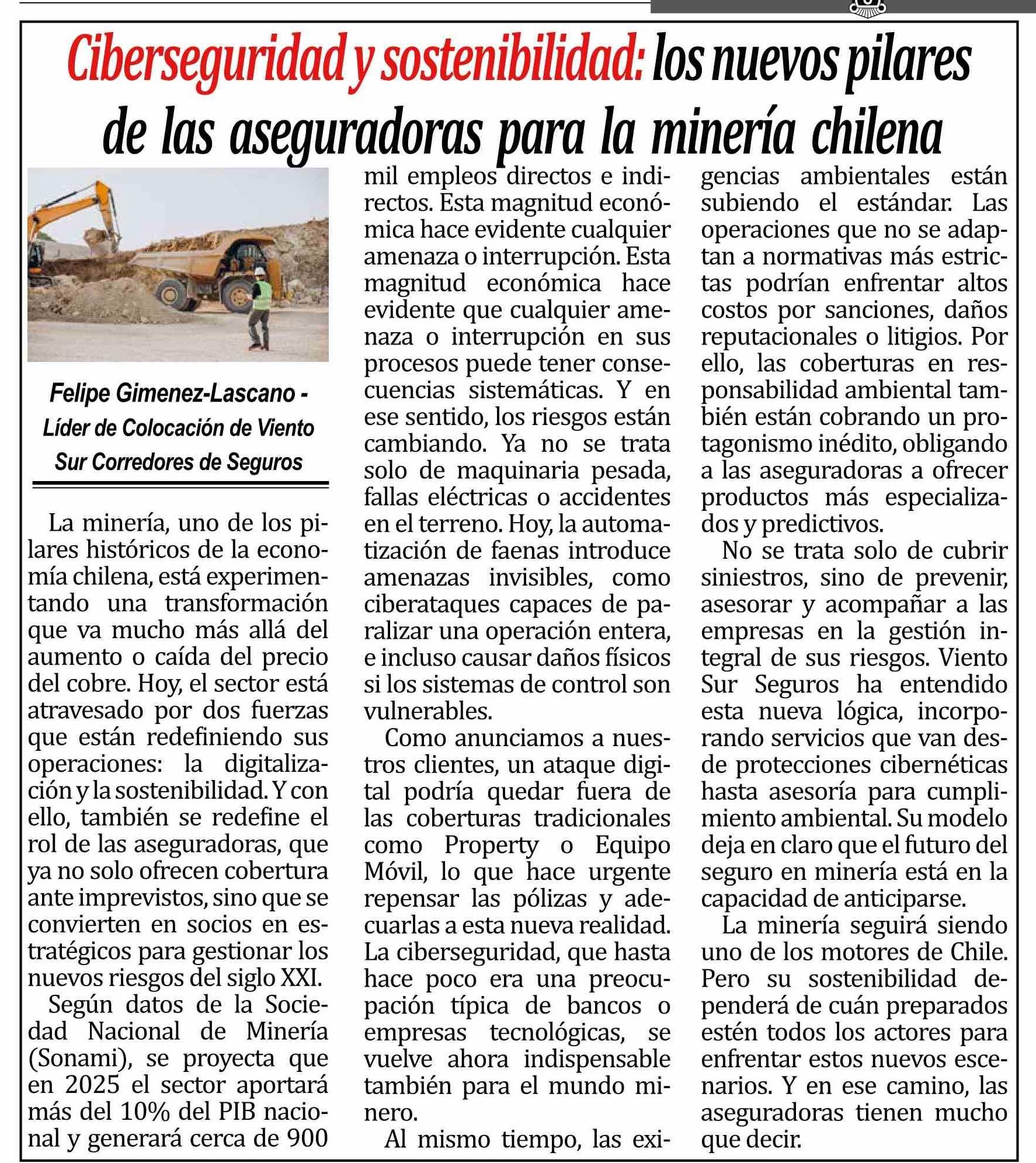 Ciberseguridad y sostenibilidad: los nuevos pilares de las aseguradoras para la minería chilena

Felipe Gimenez-Lascano - Líder de Colocación de Viento Sur Corredores de Seguros

La minería, uno de los pilares históricos de la economía chilena, está experimentando una transformación que va mucho más allá del aumento o caída del precio del cobre. Hoy, el sector está atravesado por dos fuerzas que están redefiniendo sus operaciones: la digitalización y la sostenibilidad. Y con ello, también se redefine el rol de las aseguradoras, que ya no solo ofrecen cobertura ante imprevistos, sino que se convierten en socios en estratégicos para gestionar los nuevos riesgos del siglo XXI.

Según datos de la Sociedad Nacional de Minería (Sonami), se proyecta que en 2025 el sector aportará más del 10% del PIB nacional y generará cerca de 900 mil empleos directos e indirectos. Esta magnitud económica hace evidente cualquier amenaza o interrupción. Esta magnitud económica hace evidente que cualquier amenaza o interrupción en sus procesos puede tener consecuencias sistemáticas. Y en ese sentido, los riesgos están cambiando. Ya no se trata solo de maquinaria pesada, fallas eléctricas o accidentes en el terreno. Hoy, la automatización de faenas introduce amenazas invisibles, como ciberataques capaces de paralizar una operación entera, e incluso causar daños físicos si los sistemas de control son vulnerables.

Como anunciamos a nuestros clientes, un ataque digital podría quedar fuera de las coberturas tradicionales como Property o Equipo Móvil, lo que hace urgente repensar las pólizas y adecuarlas a esta nueva realidad. La ciberseguridad, que hasta hace poco era una preocupación típica de bancos o empresas tecnológicas, se vuelve ahora indispensable también para el mundo minero.

Al mismo tiempo, las exigencias ambientales están subiendo el estándar. Las operaciones que no se adaptan a normativas más estrictas podrían enfrentar altos costos por sanciones, daños reputacionales o litigios. Por ello, las coberturas en responsabilidad ambiental también están cobrando un protagonismo inédito, obligando a las aseguradoras a ofrecer productos más especializados y predictivos.

No se trata solo de cubrir siniestros, sino de prevenir, asesorar y acompañar a las empresas en la gestión integral de sus riesgos. Viento Sur Seguros ha entendido esta nueva lógica, incorporando servicios que van desde protecciones cibernéticas hasta asesoría para cumplimiento ambiental. Su modelo deja en claro que el futuro del seguro en minería está en la capacidad de anticiparse.

La minería seguirá siendo uno de los motores de Chile. Pero su sostenibilidad dependerá de cuán preparados estén todos los actores para enfrentar estos nuevos escenarios. Y en ese camino, las aseguradoras tienen mucho que decir.